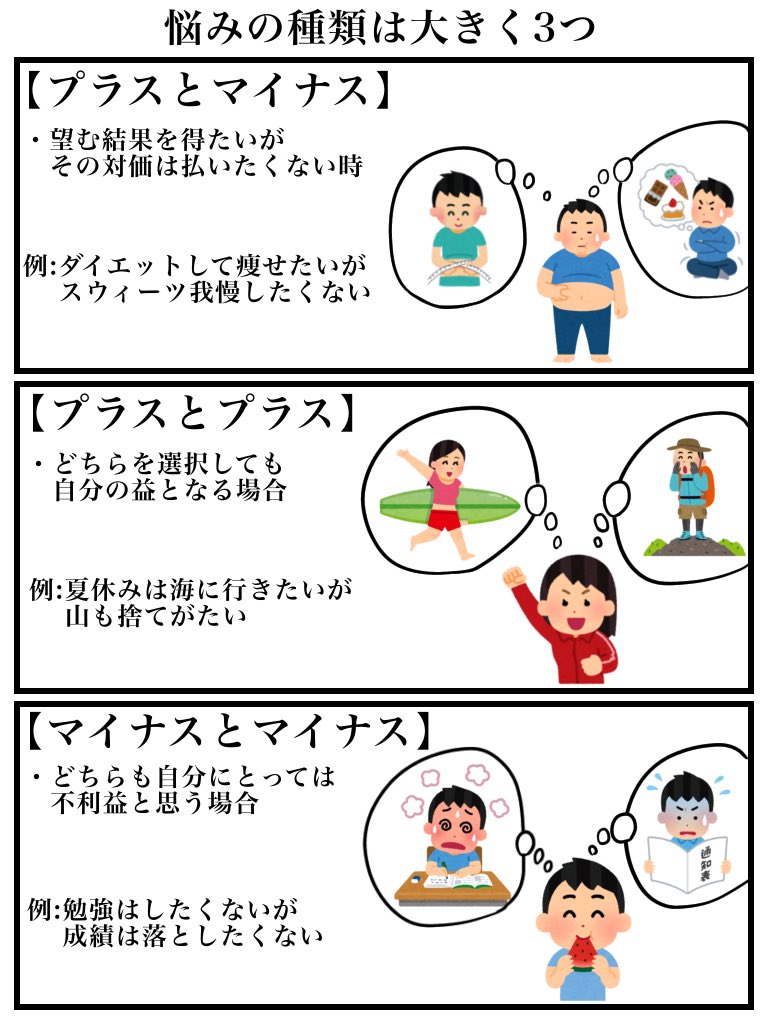 悩みの種類は大きく3つ

【プラスとマイナス】

・望む結果を得たいが
その対価は払いたくない時

例:ダイエットして痩せたいが
スウィーツ我慢したくない

【プラスとプラス】

・どちらを選択しても
自分の益となる場合

例:夏休みは海に行きたいが
山も捨てがたい

【マイナスとマイナス】

・どちらも自分にとっては
不利益と思う場合

例:勉強はしたくないが
成績は落としたくない

通知表